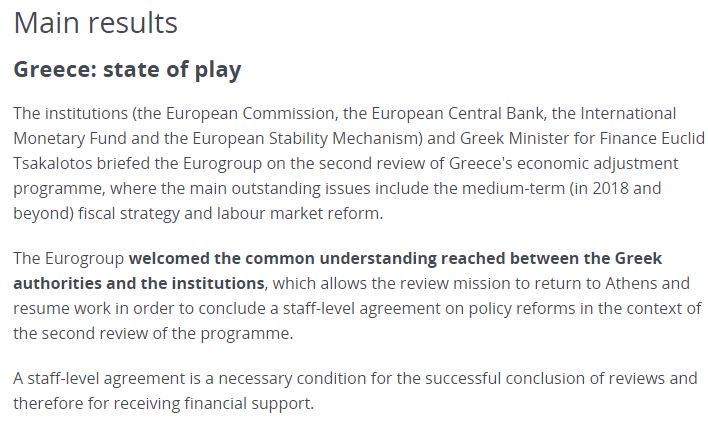 Main results

Greece: state of play

The institutions (the European Commission, the European Central Bank, the International Monetary Fund and the European Stability Mechanism) and Greek Minister for Finance Euclid Tsakalotos briefed the Eurogroup on the second review of Greece's economic adjustment programme, where the main outstanding issues include the medium-term (in 2018 and beyond) fiscal strategy and labour market reform.

The Eurogroup welcomed the common understanding reached between the Greek authorities and the institutions, which allows the review mission to return to Athens and resume work in order to conclude a staff-level agreement on policy reforms in the context of the second review of the programme.

A staff-level agreement is a necessary condition for the successful conclusion of reviews and therefore for receiving financial support.